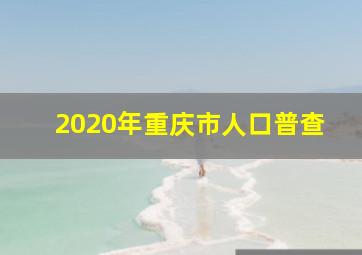 2020年重庆市人口普查